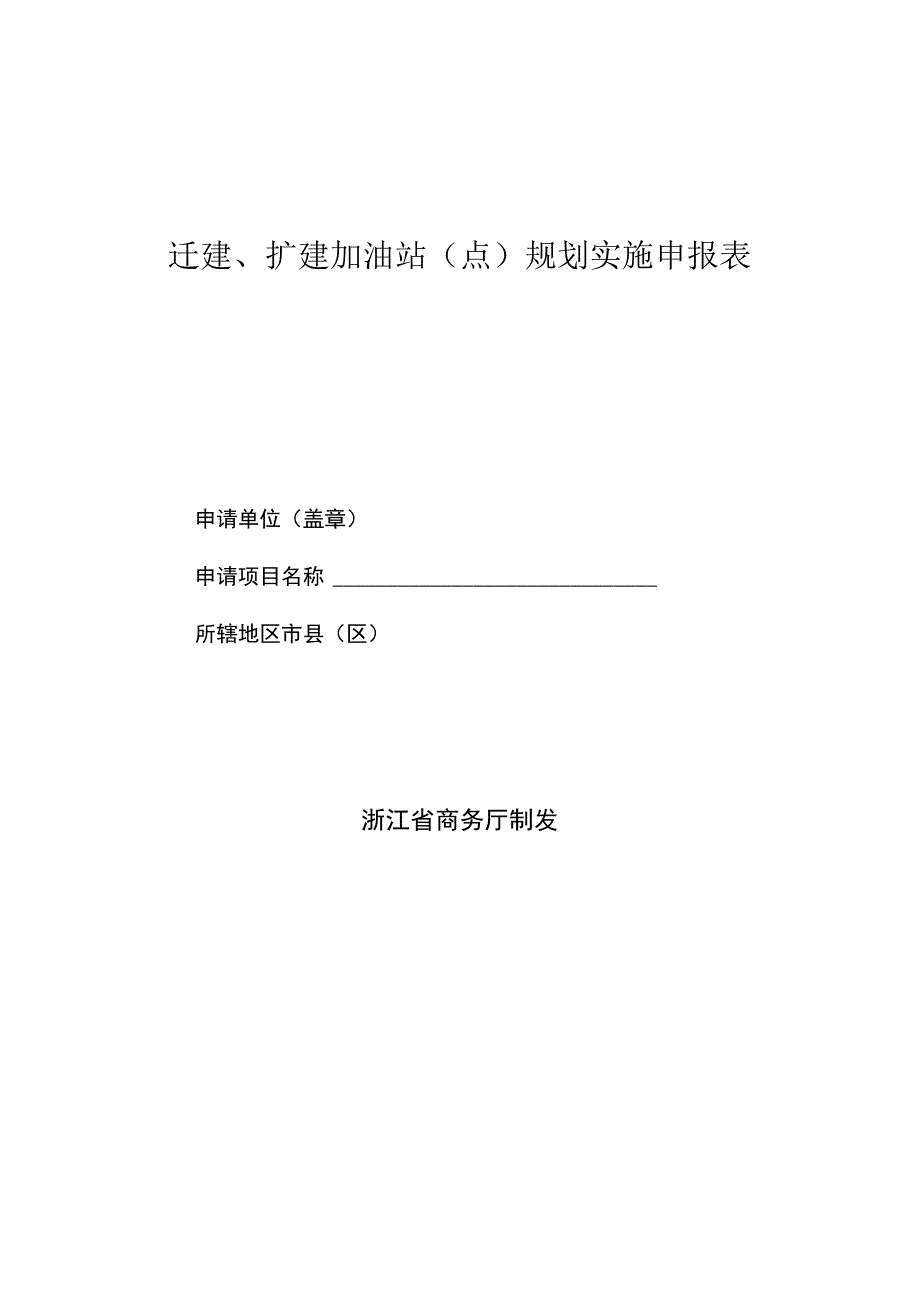 迁建、扩建加油站（点）规划实施申报表

申请单位（盖章）

申请项目名称 ______________________________

所辖地区市县（区）

浙江省商务厅制发